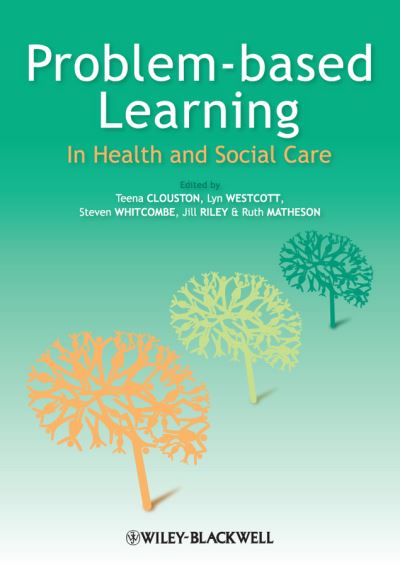 Problem-based Learning

In Health and Social Care

Edited by
Teena CLOUSTON, Lyn WESTCOTT, Steven WHITCOMBE, Jill RILEY & Ruth MATHESON

WILEY-BLACKWELL